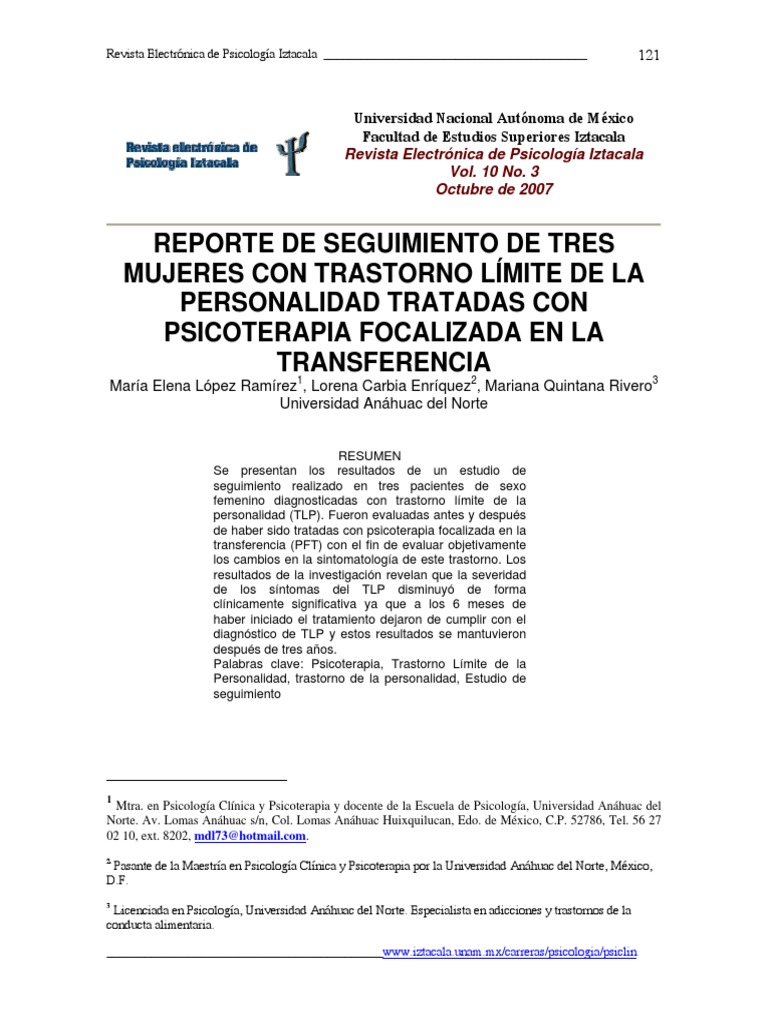 Revista Electrónica de Psicología Iztacala 121

Revista electrónica de Psicología Iztacala

Universidad Nacional Autónoma de México
Facultad de Estudios Superiores Iztacala
Revista Electrónica de Psicología Iztacala
Vol. 10 No. 3
Octubre de 2007

REPORTE DE SEGUIMIENTO DE TRES MUJERES CON TRASTORNO LÍMITE DE LA PERSONALIDAD TRATADAS CON PSICOTERAPIA FOCALIZADA EN LA TRANSFERENCIA

María Elena López Ramírez$^1$, Lorena Carbia Enríquez$^2$, Mariana Quintana Rivero$^3$
Universidad Anáhuac del Norte

RESUMEN
Se presentan los resultados de un estudio de seguimiento realizado en tres pacientes de sexo femenino diagnosticadas con trastorno límite de la personalidad (TLP). Fueron evaluadas antes y después de haber sido tratadas con psicoterapia focalizada en la transferencia (PFT) con el fin de evaluar objetivamente los cambios en la sintomatología de este trastorno. Los resultados de la investigación revelan que la severidad de los síntomas del TLP disminuyó de forma clínicamente significativa ya que a los 6 meses de haber iniciado el tratamiento dejaron de cumplir con el diagnóstico de TLP y estos resultados se mantuvieron después de tres años.
Palabras clave: Psicoterapia, Trastorno Límite de la Personalidad, trastorno de la personalidad, Estudio de seguimiento

$^1$ Mtra. en Psicología Clínica y Psicoterapia y docente de la Escuela de Psicología, Universidad Anáhuac del Norte. Av. Lomas Anáhuac s/n, Col. Lomas Anáhuac Huixquilucan, Edo. de México, C.P. 52786, Tel. 56 27 02 10, ext. 8202, mdl73@hotmail.com.

$^2$ Pasante de la Maestría en Psicología Clínica y Psicoterapia por la Universidad Anáhuac del Norte, México, D.F.

$^3$ Licenciada en Psicología, Universidad Anáhuac del Norte. Especialista en adicciones y trastornos de la conducta alimentaria.

www.iztacala.unam.mx/carreras/psicologia/psiclin